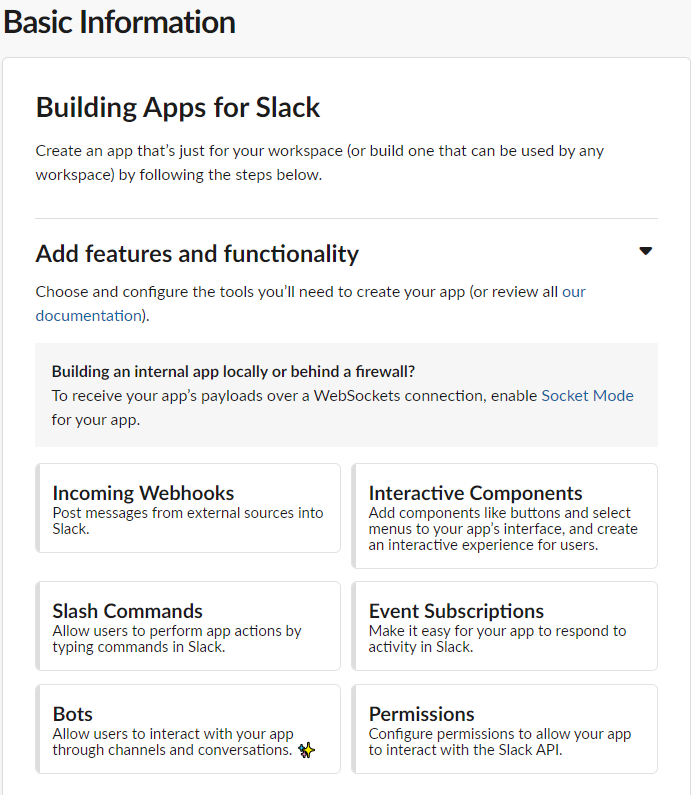 Basic Information

Building Apps for Slack

Create an app that's just for your workspace (or build one that can be used by any workspace) by following the steps below.

Add features and functionality

Choose and configure the tools you'll need to create your app (or review all our documentation).

Building an internal app locally or behind a firewall?
To receive your app's payloads over a WebSockets connection, enable Socket Mode for your app.

Incoming Webhooks
Post messages from external sources into Slack.

Interactive Components
Add components like buttons and select menus to your app's interface, and create an interactive experience for users.

Slash Commands
Allow users to perform app actions by typing commands in Slack.

Event Subscriptions
Make it easy for your app to respond to activity in Slack.

Bots
Allow users to interact with your app through channels and conversations.

Permissions
Configure permissions to allow your app to interact with the Slack API.